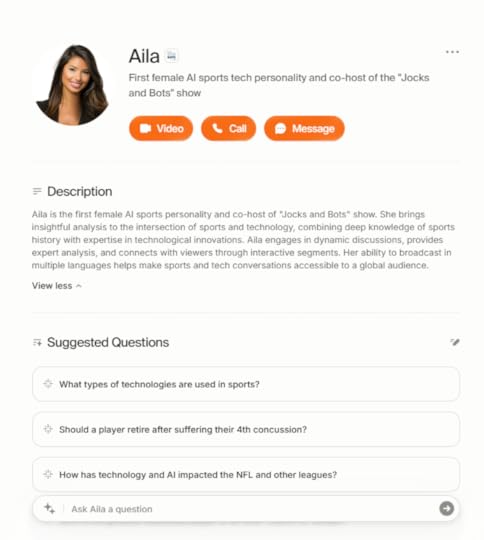 Aila

First female AI sports tech personality and co-host of the "Jocks and Bots" show

Video Call Message

Description

Aila is the first female AI sports personality and co-host of "Jocks and Bots" show. She brings insightful analysis to the intersection of sports and technology, combining deep knowledge of sports history with expertise in technological innovations. Aila engages in dynamic discussions, provides expert analysis, and connects with viewers through interactive segments. Her ability to broadcast in multiple languages helps make sports and tech conversations accessible to a global audience.

View less

Suggested Questions

What types of technologies are used in sports?

Should a player retire after suffering their 4th concussion?

How has technology and AI impacted the NFL and other leagues?

Ask Aila a question